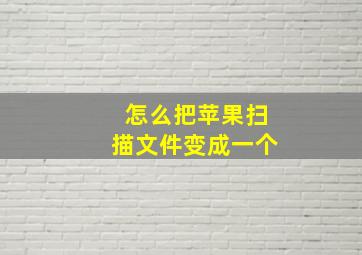 怎么把苹果扫描文件变成一个